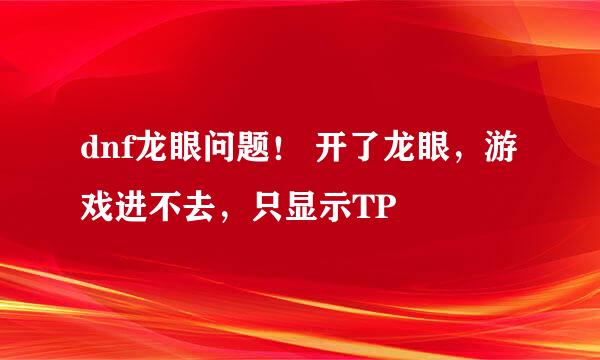 dnf龙眼问题！ 开了龙眼，游戏进不去，只显示TP